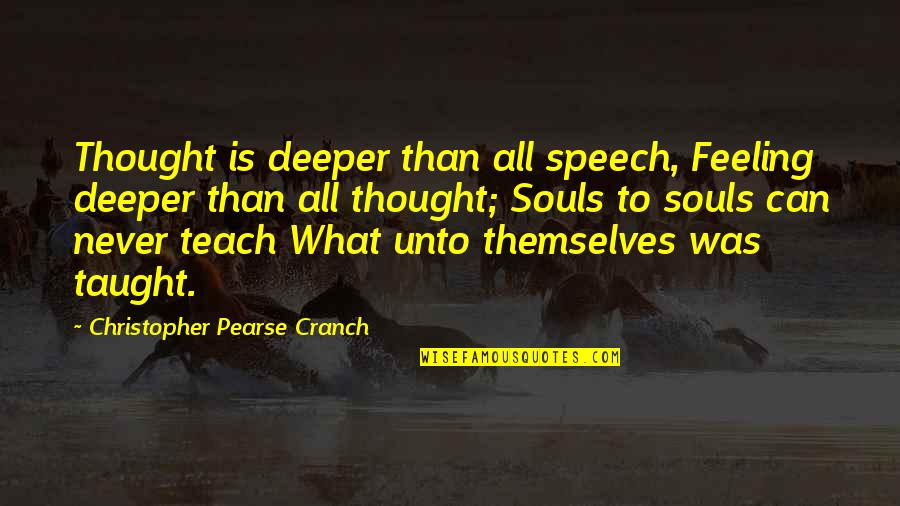 Thought is deeper than all speech, Feeling deeper than all thought; Souls to souls can never teach What unto themselves was taught.

~ Christopher Pearse Cranch

WISEFAMOUSQUOTES.COM